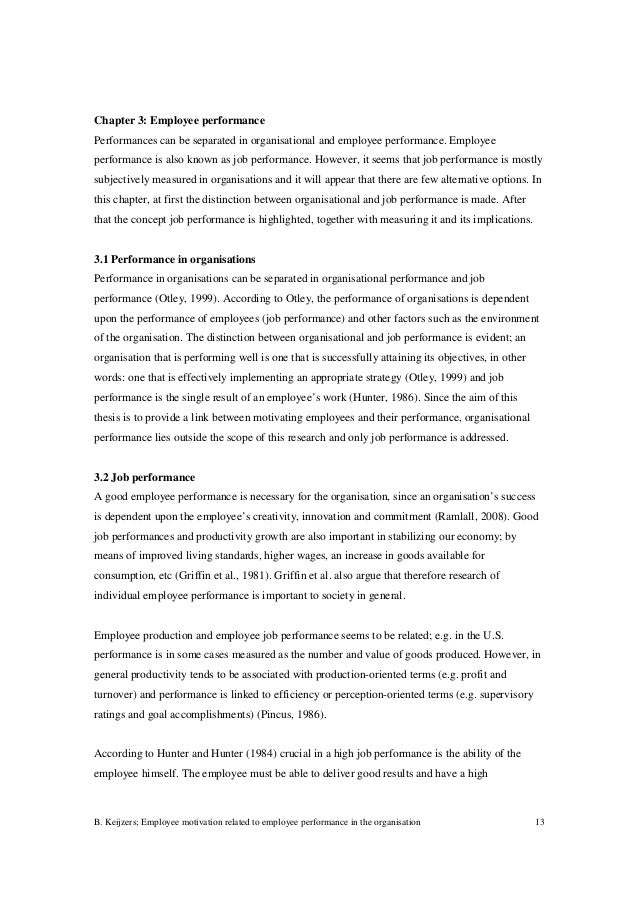 **Chapter 3: Employee performance**

Performances can be separated in organisational and employee performance. Employee performance is also known as job performance. However, it seems that job performance is mostly subjectively measured in organisations and it will appear that there are few alternative options. In this chapter, at first the distinction between organisational and job performance is made. After that the concept job performance is highlighted, together with measuring it and its implications.

**3.1 Performance in organisations**

Performance in organisations can be separated in organisational performance and job performance (Otley, 1999). According to Otley, the performance of organisations is dependent upon the performance of employees (job performance) and other factors such as the environment of the organisation. The distinction between organisational and job performance is evident; an organisation that is performing well is one that is successfully attaining its objectives, in other words: one that is effectively implementing an appropriate strategy (Otley, 1999) and job performance is the single result of an employee's work (Hunter, 1986). Since the aim of this thesis is to provide a link between motivating employees and their performance, organisational performance lies outside the scope of this research and only job performance is addressed.

**3.2 Job performance**

A good employee performance is necessary for the organisation, since an organisation's success is dependent upon the employee's creativity, innovation and commitment (Ramlall, 2008). Good job performances and productivity growth are also important in stabilizing our economy; by means of improved living standards, higher wages, an increase in goods available for consumption, etc (Griffin et al., 1981). Griffin et al. also argue that therefore research of individual employee performance is important to society in general.

Employee production and employee job performance seems to be related; e.g. in the U.S. performance is in some cases measured as the number and value of goods produced. However, in general productivity tends to be associated with production-oriented terms (e.g. profit and turnover) and performance is linked to efficiency or perception-oriented terms (e.g. supervisory ratings and goal accomplishments) (Pincus, 1986).

According to Hunter and Hunter (1984) crucial in a high job performance is the ability of the employee himself. The employee must be able to deliver good results and have a high

B. Keijzers; Employee motivation related to employee performance in the organisation 13